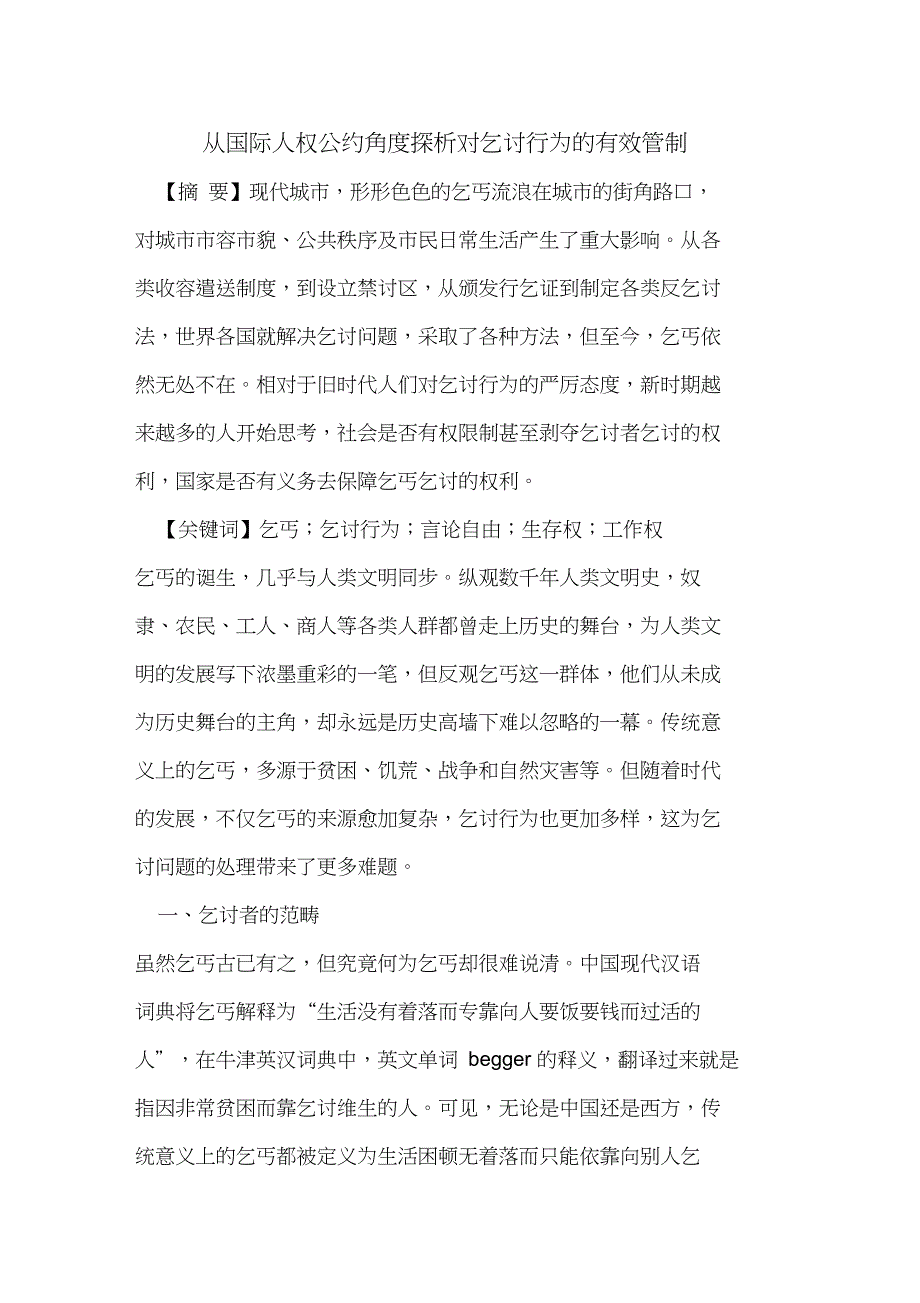 从国际人权公约角度探析对乞讨行为的有效管制

【摘 要】现代城市，形形色色的乞丐流浪在城市的街角路口，对城市市容市貌、公共秩序及市民日常生活产生了重大影响。从各类收容遣送制度，到设立禁讨区，从颁发行乞证到制定各类反乞讨法，世界各国就解决乞讨问题，采取了各种方法，但至今，乞丐依然无处不在。相对于旧时代人们对乞讨行为的严厉态度，新时期越来越多的人开始思考，社会是否有权限制甚至剥夺乞讨者乞讨的权利，国家是否有义务去保障乞丐乞讨的权利。

【关键词】乞丐；乞讨行为；言论自由；生存权；工作权

乞丐的诞生，几乎与人类文明同步。纵观数千年人类文明史，奴隶、农民、工人、商人等各类人群都曾走上历史的舞台，为人类文明的发展写下浓墨重彩的一笔，但反观乞丐这一群体，他们从未成为历史舞台的主角，却永远是历史高墙下难以忽略的一幕。传统意义上的乞丐，多源于贫困、饥荒、战争和自然灾害等。但随着时代的发展，不仅乞丐的来源愈加复杂，乞讨行为也更加多样，这为乞讨问题的处理带来了更多难题。

一、乞讨者的范畴

虽然乞丐古已有之，但究竟何为乞丐却很难说清。中国现代汉语词典将乞丐解释为“生活没有着落而专靠向人要饭要钱而过活的人”，在牛津英汉词典中，英文单词 begger 的释义，翻译过来就是指因非常贫困而靠乞讨维生的人。可见，无论是中国还是西方，传统意义上的乞丐都被定义为生活困顿无着落而只能依靠向别人乞